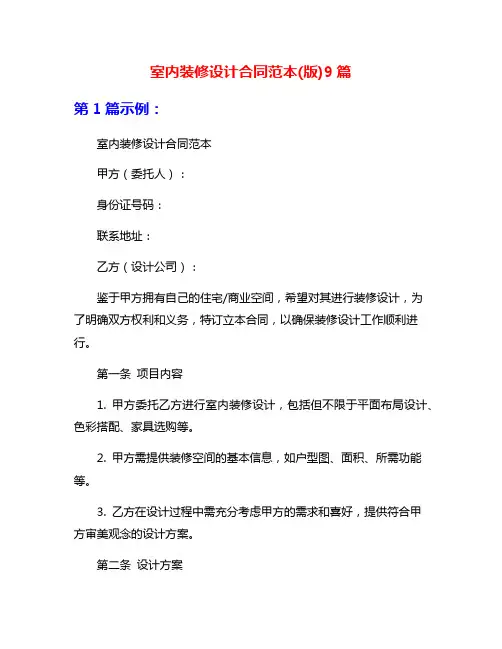 室内装修设计合同范本(版)9 篇

第 1 篇示例：

室内装修设计合同范本

甲方（委托人）：

身份证号码：

联系地址：

乙方（设计公司）：

鉴于甲方拥有自己的住宅/商业空间，希望对其进行装修设计，为了明确双方权利和义务，特订立本合同，以确保装修设计工作顺利进行。

第一条 项目内容

1. 甲方委托乙方进行室内装修设计，包括但不限于平面布局设计、色彩搭配、家具选购等。

2. 甲方需提供装修空间的基本信息，如户型图、面积、所需功能等。

3. 乙方在设计过程中需充分考虑甲方的需求和喜好，提供符合甲方审美观念的设计方案。

第二条 设计方案